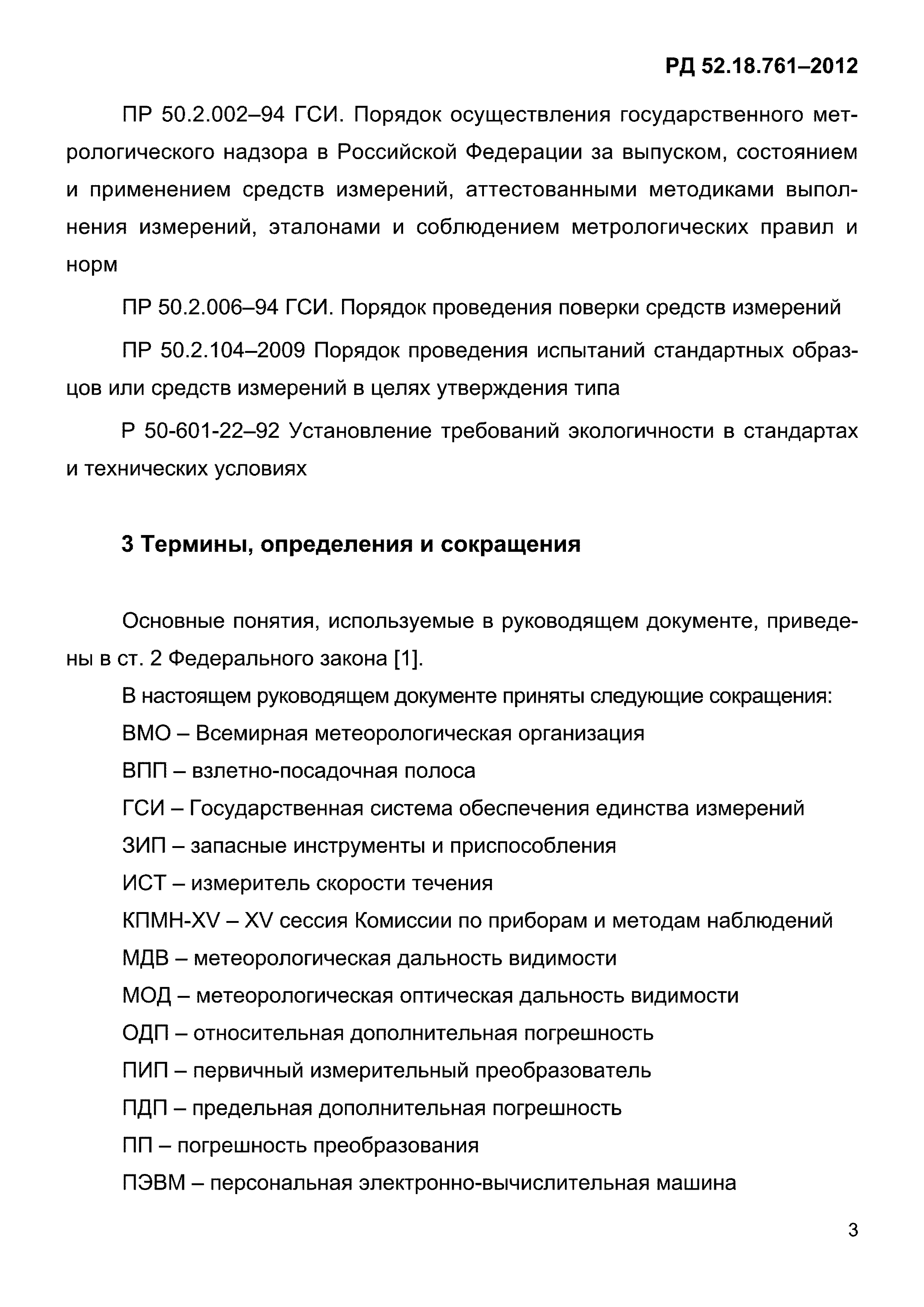 РД 52.18.761–2012

ПР 50.2.002–94 ГСИ. Порядок осуществления государственного метрологического надзора в Российской Федерации за выпуском, состоянием и применением средств измерений, аттестованными методиками выполнения измерений, эталонами и соблюдением метрологических правил и норм

ПР 50.2.006–94 ГСИ. Порядок проведения поверки средств измерений

ПР 50.2.104–2009 Порядок проведения испытаний стандартных образцов или средств измерений в целях утверждения типа

Р 50-601-22–92 Установление требований экологичности в стандартах и технических условиях

3 Термины, определения и сокращения

Основные понятия, используемые в руководящем документе, приведены в ст. 2 Федерального закона [1].

В настоящем руководящем документе приняты следующие сокращения:

ВМО – Всемирная метеорологическая организация

ВПП – взлетно-посадочная полоса

ГСИ – Государственная система обеспечения единства измерений

ЗИП – запасные инструменты и приспособления

ИСТ – измеритель скорости течения

КПМН-XV – XV сессия Комиссии по приборам и методам наблюдений

МДВ – метеорологическая дальность видимости

МОД – метеорологическая оптическая дальность видимости

ОДП – относительная дополнительная погрешность

ПИП – первичный измерительный преобразователь

ПДП – предельная дополнительная погрешность

ПП – погрешность преобразования

ПЭВМ – персональная электронно-вычислительная машина

3